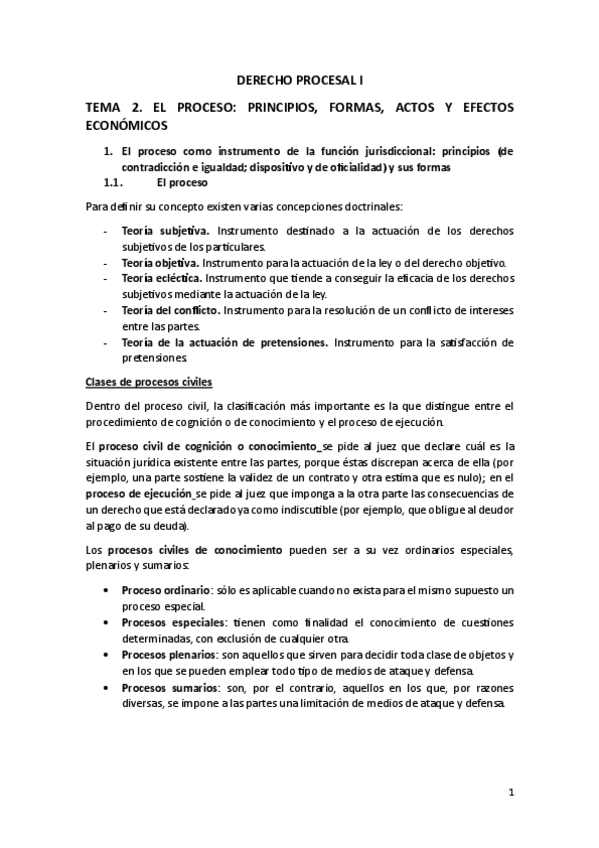 DERECHO PROCESAL I

TEMA 2. EL PROCESO: PRINCIPIOS, FORMAS, ACTOS Y EFECTOS ECONÓMICOS

1. El proceso como instrumento de la función jurisdiccional: principios (de contradicción e igualdad; dispositivo y de oficialidad) y sus formas

1.1. El proceso

Para definir su concepto existen varias concepciones doctrinales:

- Teoría subjetiva. Instrumento destinado a la actuación de los derechos subjetivos de los particulares.
- Teoría objetiva. Instrumento para la actuación de la ley o del derecho objetivo.
- Teoría ecléctica. Instrumento que tiende a conseguir la eficacia de los derechos subjetivos mediante la actuación de la ley.
- Teoría del conflicto. Instrumento para la resolución de un conflicto de intereses entre las partes.
- Teoría de la actuación de pretensiones. Instrumento para la satisfacción de pretensiones.

Clases de procesos civiles

Dentro del proceso civil, la clasificación más importante es la que distingue entre el procedimiento de cognición o de conocimiento y el proceso de ejecución.

El proceso civil de cognición o conocimiento_se pide al juez que declare cuál es la situación jurídica existente entre las partes, porque éstas discrepan acerca de ella (por ejemplo, una parte sostiene la validez de un contrato y otra estima que es nulo); en el proceso de ejecución_se pide al juez que imponga a la otra parte las consecuencias de un derecho que está declarado ya como indiscutible (por ejemplo, que obligue al deudor al pago de su deuda).

Los procesos civiles de conocimiento pueden ser a su vez ordinarios especiales, plenarios y sumarios:

• Proceso ordinario: sólo es aplicable cuando no exista para el mismo supuesto un proceso especial.
• Procesos especiales: tienen como finalidad el conocimiento de cuestiones determinadas, con exclusión de cualquier otra.
• Procesos plenarios: son aquellos que sirven para decidir toda clase de objetos y en los que se pueden emplear todo tipo de medios de ataque y defensa.
• Procesos sumarios: son, por el contrario, aquellos en los que, por razones diversas, se impone a las partes una limitación de medios de ataque y defensa.

1